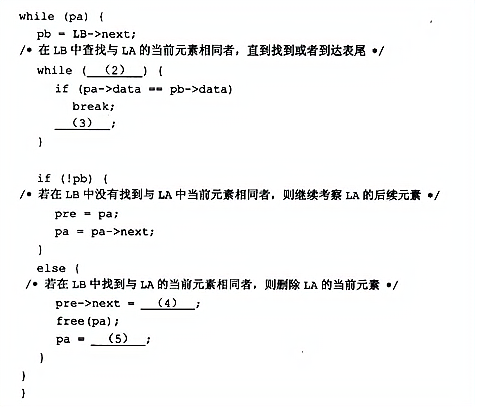 while (pa) {
pb = LB->next;
/* 在 LB 中查找与 LA 的当前元素相同者，直到找到或者到达表尾 */
while ( (2) ) {
if (pa->data == pb->data)
break;
(3) ;
}

if (!pb) {
/* 若在 LB 中没有找到与 LA 中当前元素相同者，则继续考察 LA 的后续元素 */
pre = pa;
pa = pa->next;
}
else {
/* 若在 LB 中找到与 LA 的当前元素相同者，则删除 LA 的当前元素 */
pre->next = (4) ;
free(pa);
pa = (5) ;
}
}
}